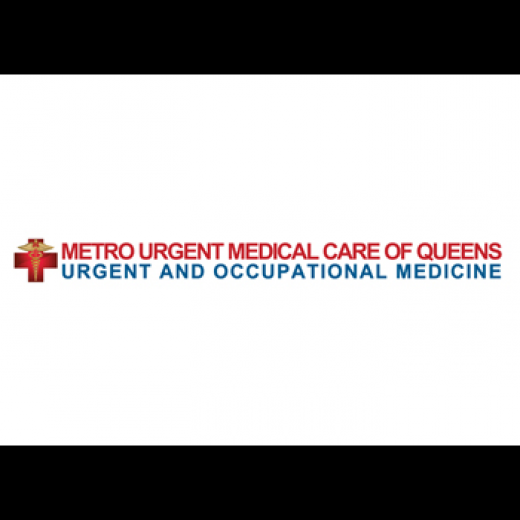 METRO URGENT MEDICAL CARE OF QUEENS
URGENT AND OCCUPATIONAL MEDICINE